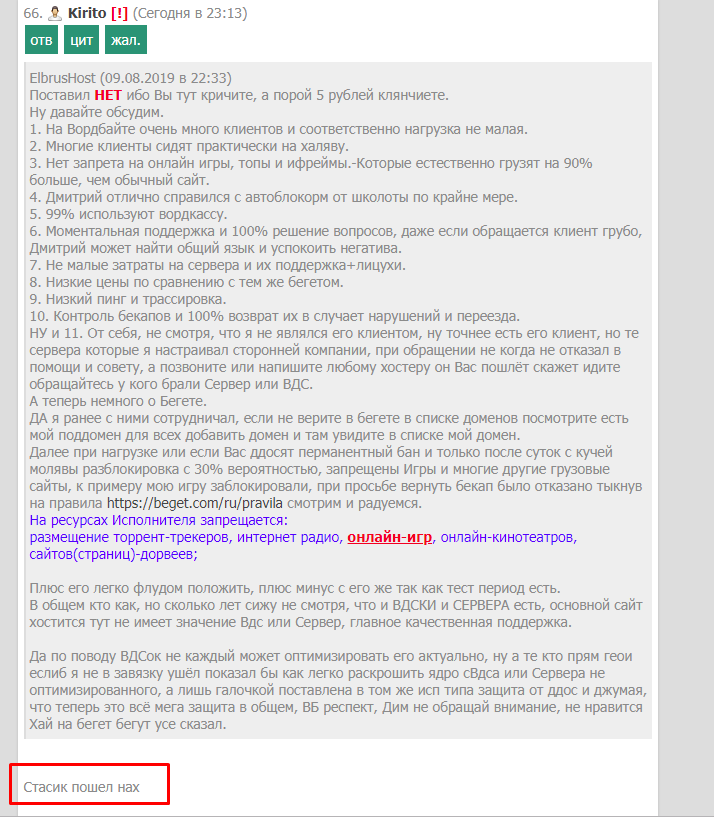 66. Kirito [!] (Сегодня в 23:13)

отв цит жал.

ElbrusHost (09.08.2019 в 22:33)
Поставил НЕТ ибо Вы тут кричите, а порой 5 рублей клянчиете.
Ну давайте обсудим.
1. На Вордбайте очень много клиентов и соответственно нагрузка не малая.
2. Многие клиенты сидят практически на халяву.
3. Нет запрета на онлайн игры, топы и ифреймы.-Которые естественно грузят на 90% больше, чем обычный сайт.
4. Дмитрий отлично справился с автоблокорм от школоты по крайне мере.
5. 99% используют вордкассу.
6. Моментальная поддержка и 100% решение вопросов, даже если обращается клиент грубо, Дмитрий может найти общий язык и успокоить негатива.
7. Не малые затраты на сервера и их поддержка+лицухи.
8. Низкие цены по сравнению с тем же бегетом.
9. Низкий пинг и трассировка.
10. Контроль бекапов и 100% возврат их в случает нарушений и переезда.
НУ и 11. От себя, не смотря, что я не являлся его клиентом, ну точнее есть его клиент, но те сервера которые я настраивал сторонней компании, при обращении не когда не отказал в помощи и совету, а позвоните или напишите любому хостеру он Вас пошлёт скажет идите обращайтесь у кого брали Сервер или ВДС.
А теперь немного о Бегете.
ДА я ранее с ними сотрудничал, если не верите в бегете в списке доменов посмотрите есть мой поддомен для всех добавить домен и там увидите в списке мой домен.
Далее при нагрузке или если Вас ддосят перманентный бан и только после суток с кучей молявы разблокировка с 30% вероятностью, запрещены Игры и многие другие грузовые сайты, к примеру мою игру заблокировали, при просьбе вернуть бекап было отказано тыкнув на правила https://beget.com/ru/pravila смотрим и радуемся.
На ресурсах Исполнителя запрещается:
размещение торрент-трекеров, интернет радио, онлайн-игр, онлайн-кинотеатров, сайтов(страниц)-дорвеев;

Плюс его легко флудом положить, плюс минус с его же так как тест период есть.
В общем кто как, но сколько лет сижу не смотря, что и ВДСКИ и СЕРВЕРА есть, основной сайт хостится тут не имеет значение Вдс или Сервер, главное качественная поддержка.

Да по поводу ВДСок не каждый может оптимизировать его актуально, ну а те кто прям геои еслиб я не в завязку ушёл показал бы как легко раскрошить ядро сВдса или Сервера не оптимизированного, а лишь галочкой поставлена в том же исп типа защита от ддос и джумая, что теперь это всё мега защита в общем, ВБ респект, Дим не обращай внимание, не нравится Хай на бегет бегут усе сказал.

Стасик пошел нах